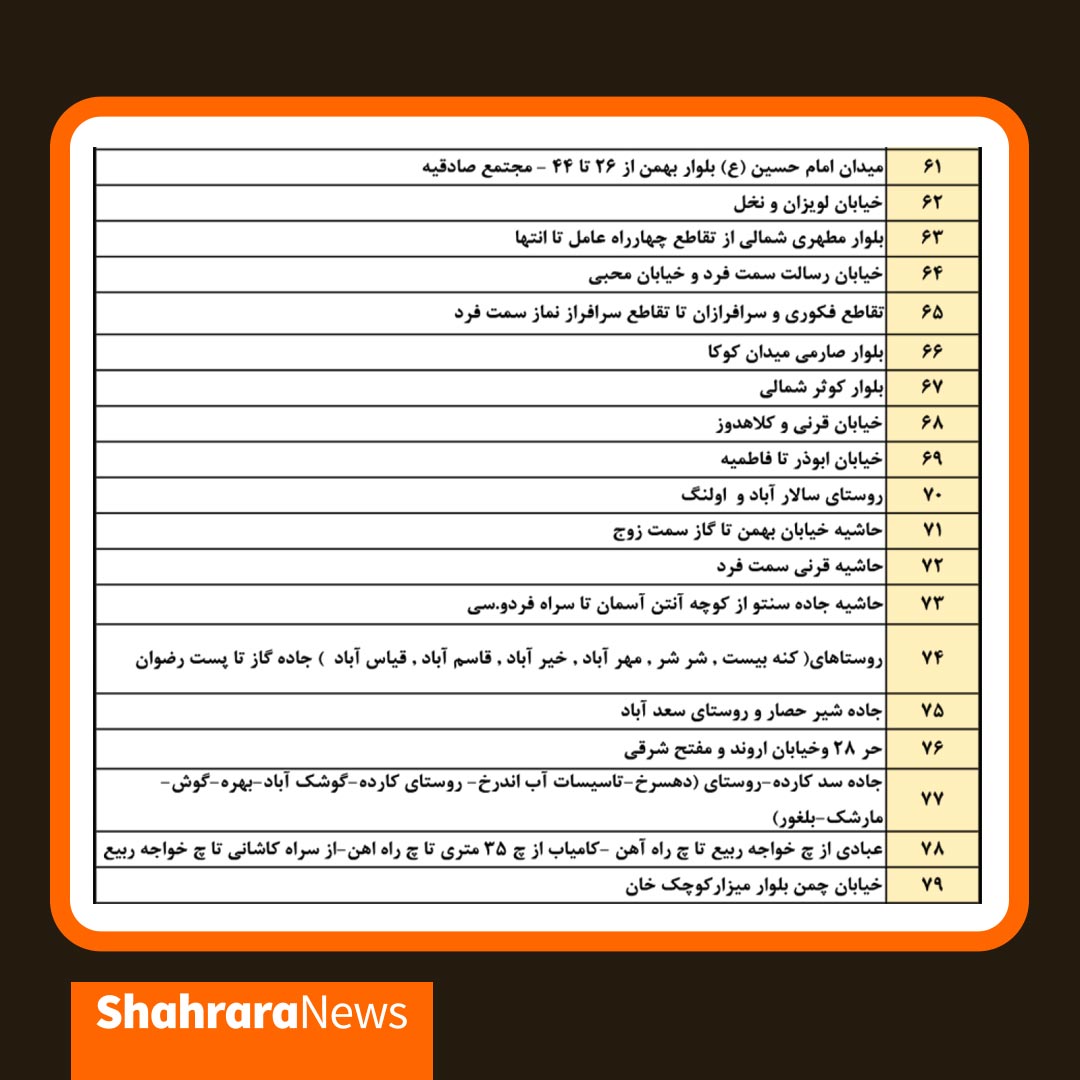 | ۶۱ | میدان امام حسین (ع) بلوار بهمن از ۲۶ تا ۴۴ - مجتمع صادقیه |
|---|---|
| ۶۲ | خیابان لویزان و نخل |
| ۶۳ | بلوار مطهری شمالی از تقاطع چهارراه عامل تا انتها |
| ۶۴ | خیابان رسالت سمت فرد و خیابان محبی |
| ۶۵ | تقاطع فکوری و سرافرازان تا تقاطع سرافراز نماز سمت فرد |
| ۶۶ | بلوار صارمی میدان کوکا |
| ۶۷ | بلوار کوثر شمالی |
| ۶۸ | خیابان قرنی و کلاهدوز |
| ۶۹ | خیابان ابوذر تا فاطمیه |
| ۷۰ | روستای سالار آباد و اولنگ |
| ۷۱ | حاشیه خیابان بهمن تا گاز سمت زوج |
| ۷۲ | حاشیه قرنی سمت فرد |
| ۷۳ | حاشیه جاده سنتو از کوچه آنتن آسمان تا سراه فردو.سی |
| ۷۴ | روستاهای( کنه بیست , شر شر , مهر آباد , خیر آباد , قاسم آباد , قیاس آباد ) جاده گاز تا پست رضوان |
| ۷۵ | جاده شیر حصار و روستای سعد آباد |
| ۷۶ | حر ۲۸ وخیابان اروند و مفتح شرقی |
| ۷۷ | جاده سد کارده-روستای (دهسرخ-تاسیسات آب اندرخ- روستای کارده-گوشک آباد-بهره-گوش-مارشک-بلغور) |
| ۷۸ | عبادی از چ خواجه ربیع تا چ راه آهن -کامیاب از چ ۳۵ متری تا چ راه اهن-از سراه کاشانی تا چ خواجه ربیع |
| ۷۹ | خیابان چمن بلوار میزارکوچک خان |

ShahraraNews